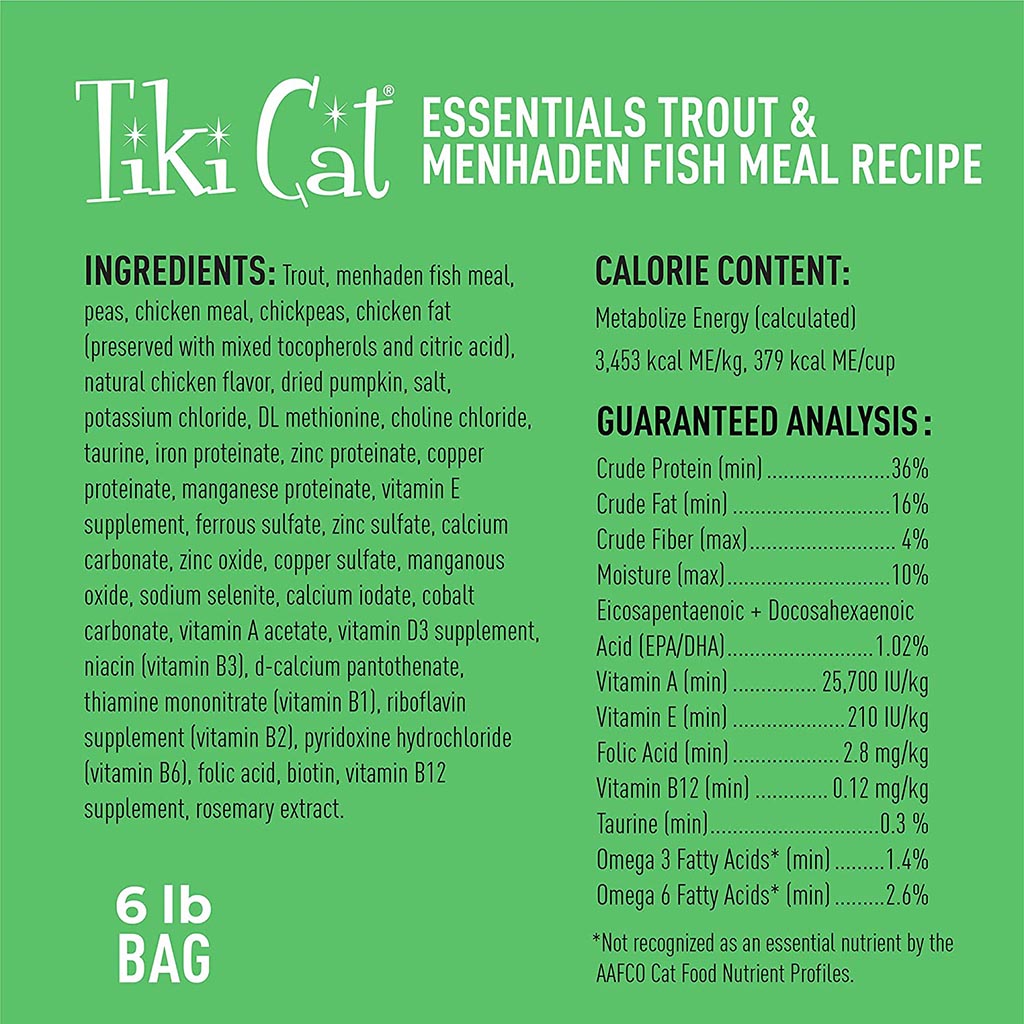 Tiki Cat®

ESSENTIALS TROUT & MENHADEN FISH MEAL RECIPE

INGREDIENTS: Trout, menhaden fish meal, peas, chicken meal, chickpeas, chicken fat (preserved with mixed tocopherols and citric acid), natural chicken flavor, dried pumpkin, salt, potassium chloride, DL methionine, choline chloride, taurine, iron proteinate, zinc proteinate, copper proteinate, manganese proteinate, vitamin E supplement, ferrous sulfate, zinc sulfate, calcium carbonate, zinc oxide, copper sulfate, manganous oxide, sodium selenite, calcium iodate, cobalt carbonate, vitamin A acetate, vitamin D3 supplement, niacin (vitamin B3), d-calcium pantothenate, thiamine mononitrate (vitamin B1), riboflavin supplement (vitamin B2), pyridoxine hydrochloride (vitamin B6), folic acid, biotin, vitamin B12 supplement, rosemary extract.

6 lb
BAG

CALORIE CONTENT:

Metabolize Energy (calculated)
3,453 kcal ME/kg, 379 kcal ME/cup

GUARANTEED ANALYSIS:

Crude Protein (min) 36%
Crude Fat (min) 16%
Crude Fiber (max) 4%
Moisture (max) 10%
Eicosapentaenoic + Docosahexaenoic Acid (EPA/DHA) 1.02%
Vitamin A (min) 25,700 IU/kg
Vitamin E (min) 210 IU/kg
Folic Acid (min) 2.8 mg/kg
Vitamin B12 (min) 0.12 mg/kg
Taurine (min) 0.3 %
Omega 3 Fatty Acids* (min) 1.4%
Omega 6 Fatty Acids* (min) 2.6%

*Not recognized as an essential nutrient by the AAFCO Cat Food Nutrient Profiles.